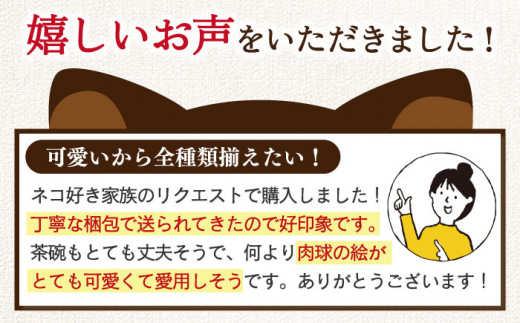 嬉しいお声をいただきました！

可愛いから全種類揃えたい！

ネコ好き家族のリクエストで購入しました！丁寧な梱包で送られてきたので好印象です。茶碗もとても丈夫そうで、何より肉球の絵がとても可愛くて愛用しそうです。ありがとうございます！